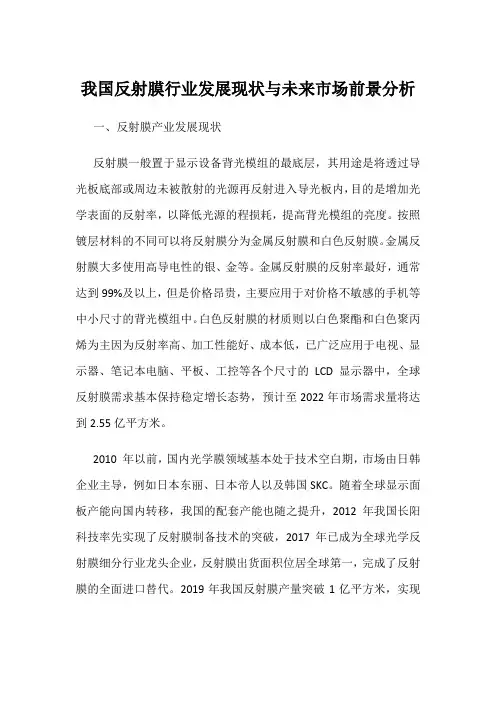 我国反射膜行业发展现状与未来市场前景分析

一、反射膜产业发展现状

反射膜一般置于显示设备背光模组的最底层，其用途是将透过导光板底部或周边未被散射的光源再反射进入导光板内，目的是增加光学表面的反射率，以降低光源的程损耗，提高背光模组的亮度。按照镀层材料的不同可以将反射膜分为金属反射膜和白色反射膜。金属反射膜大多使用高导电性的银、金等。金属反射膜的反射率最好，通常达到99%及以上，但是价格昂贵，主要应用于对价格不敏感的手机等中小尺寸的背光模组中。白色反射膜的材质则以白色聚酯和白色聚丙烯为主因为反射率高、加工性能好、成本低，已广泛应用于电视、显示器、笔记本电脑、平板、工控等各个尺寸的 LCD 显示器中，全球反射膜需求基本保持稳定增长态势，预计至 2022 年市场需求量将达到 2.55 亿平方米。

2010 年以前，国内光学膜领域基本处于技术空白期，市场由日韩企业主导，例如日本东丽、日本帝人以及韩国 SKC。随着全球显示面板产能向国内转移，我国的配套产能也随之提升，2012 年我国长阳科技率先实现了反射膜制备技术的突破，2017 年已成为全球光学反射膜细分行业龙头企业，反射膜出货面积位居全球第一，完成了反射膜的全面进口替代。2019 年我国反射膜产量突破 1 亿平方米，实现